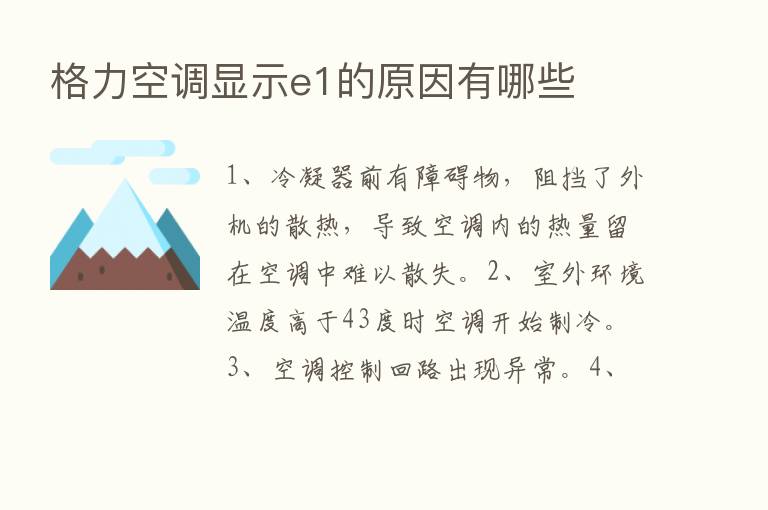 格力空调显示e1的原因有哪些

1、冷凝器前有障碍物，阻挡了外机的散热，导致空调内的热量留在空调中难以散失。2、室外环境温度高于43度时空调开始制冷。3、空调控制回路出现异常。4、